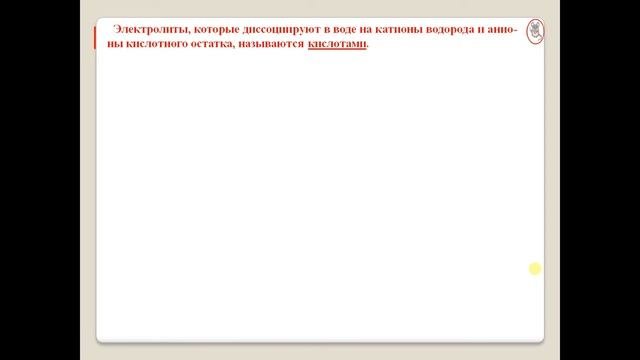 Электролиты, которые диссоциируют в воде на катионы водорода и анионы кислотного остатка, называются кислотами.